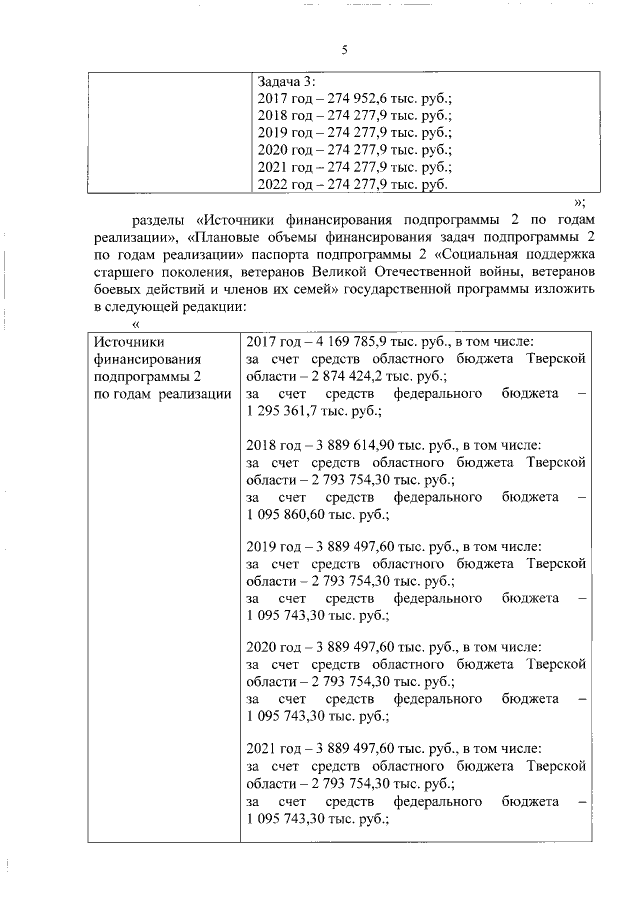 5

| | Задача 3:<br>2017 год – 274 952,6 тыс. руб.;<br>2018 год – 274 277,9 тыс. руб.;<br>2019 год – 274 277,9 тыс. руб.;<br>2020 год – 274 277,9 тыс. руб.;<br>2021 год – 274 277,9 тыс. руб.;<br>2022 год – 274 277,9 тыс. руб. |
|---|---|

»;

разделы «Источники финансирования подпрограммы 2 по годам реализации», «Плановые объемы финансирования задач подпрограммы 2 по годам реализации» паспорта подпрограммы 2 «Социальная поддержка старшего поколения, ветеранов Великой Отечественной войны, ветеранов боевых действий и членов их семей» государственной программы изложить в следующей редакции:

«

| Источники финансирования подпрограммы 2 по годам реализации | 2017 год – 4 169 785,9 тыс. руб., в том числе:<br>за счет средств областного бюджета Тверской области – 2 874 424,2 тыс. руб.;<br>за счет средств федерального бюджета – 1 295 361,7 тыс. руб.;<br><br>2018 год – 3 889 614,90 тыс. руб., в том числе:<br>за счет средств областного бюджета Тверской области – 2 793 754,30 тыс. руб.;<br>за счет средств федерального бюджета – 1 095 860,60 тыс. руб.;<br><br>2019 год – 3 889 497,60 тыс. руб., в том числе:<br>за счет средств областного бюджета Тверской области – 2 793 754,30 тыс. руб.;<br>за счет средств федерального бюджета – 1 095 743,30 тыс. руб.;<br><br>2020 год – 3 889 497,60 тыс. руб., в том числе:<br>за счет средств областного бюджета Тверской области – 2 793 754,30 тыс. руб.;<br>за счет средств федерального бюджета – 1 095 743,30 тыс. руб.;<br><br>2021 год – 3 889 497,60 тыс. руб., в том числе:<br>за счет средств областного бюджета Тверской области – 2 793 754,30 тыс. руб.;<br>за счет средств федерального бюджета – 1 095 743,30 тыс. руб.; |
|---|---|